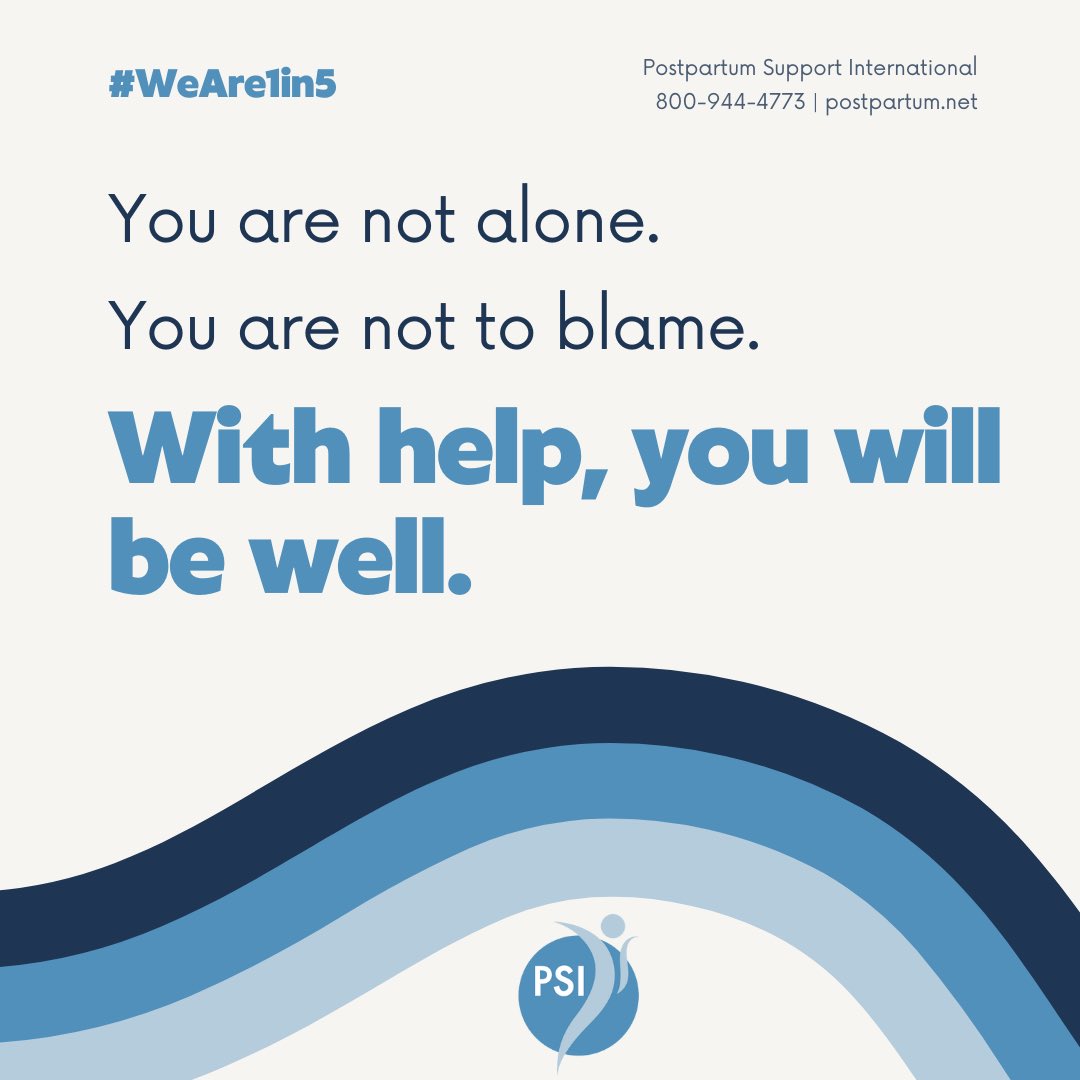 #WeAre1in5

Postpartum Support International
800-944-4773 | postpartum.net

You are not alone.

You are not to blame.

With help, you will be well.

PSI